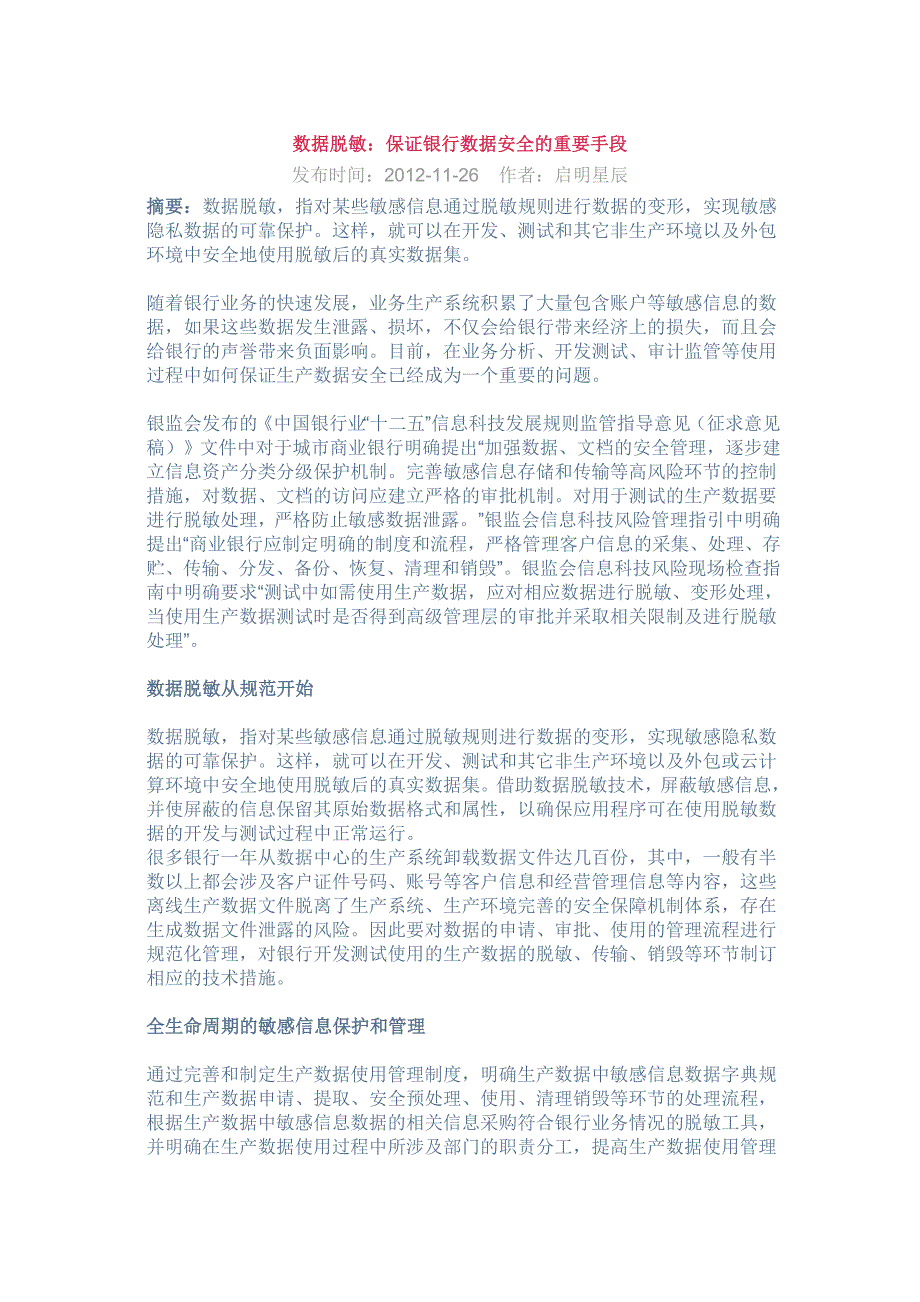 数据脱敏：保证银行数据安全的重要手段

发布时间：2012-11-26　作者：启明星辰

摘要：数据脱敏，指对某些敏感信息通过脱敏规则进行数据的变形，实现敏感隐私数据的可靠保护。这样，就可以在开发、测试和其它非生产环境以及外包环境中安全地使用脱敏后的真实数据集。

随着银行业务的快速发展，业务生产系统积累了大量包含账户等敏感信息的数据，如果这些数据发生泄露、损坏，不仅会给银行带来经济上的损失，而且会给银行的声誉带来负面影响。目前，在业务分析、开发测试、审计监管等使用过程中如何保证生产数据安全已经成为一个重要的问题。

银监会发布的《中国银行业“十二五”信息科技发展规则监管指导意见（征求意见稿）》文件中对于城市商业银行明确提出“加强数据、文档的安全管理，逐步建立信息资产分类分级保护机制。完善敏感信息存储和传输等高风险环节的控制措施，对数据、文档的访问应建立严格的审批机制。对用于测试的生产数据要进行脱敏处理，严格防止敏感数据泄露。”银监会信息科技风险管理指引中明确提出“商业银行应制定明确的制度和流程，严格管理客户信息的采集、处理、存贮、传输、分发、备份、恢复、清理和销毁”。银监会信息科技风险现场检查指南中明确要求“测试中如需使用生产数据，应对相应数据进行脱敏、变形处理，当使用生产数据测试时是否得到高级管理层的审批并采取相关限制及进行脱敏处理”。

数据脱敏从规范开始

数据脱敏，指对某些敏感信息通过脱敏规则进行数据的变形，实现敏感隐私数据的可靠保护。这样，就可以在开发、测试和其它非生产环境以及外包或云计算环境中安全地使用脱敏后的真实数据集。借助数据脱敏技术，屏蔽敏感信息，并使屏蔽的信息保留其原始数据格式和属性，以确保应用程序可在使用脱敏数据的开发与测试过程中正常运行。
很多银行一年从数据中心的生产系统卸载数据文件达几百份，其中，一般有半数以上都会涉及客户证件号码、账号等客户信息和经营管理信息等内容，这些离线生产数据文件脱离了生产系统、生产环境完善的安全保障机制体系，存在生成数据文件泄露的风险。因此要对数据的申请、审批、使用的管理流程进行规范化管理，对银行开发测试使用的生产数据的脱敏、传输、销毁等环节制订相应的技术措施。

全生命周期的敏感信息保护和管理

通过完善和制定生产数据使用管理制度，明确生产数据中敏感信息数据字典规范和生产数据申请、提取、安全预处理、使用、清理销毁等环节的处理流程，根据生产数据中敏感信息数据的相关信息采购符合银行业务情况的脱敏工具，并明确在生产数据使用过程中所涉及部门的职责分工，提高生产数据使用管理